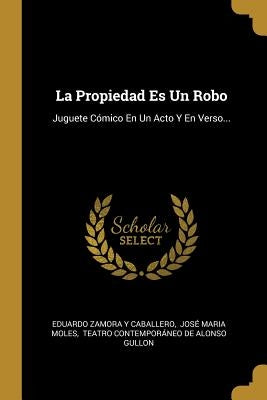 La Propiedad Es Un Robo

Juguete Cómico En Un Acto Y En Verso...

Scholar
SELECT

EDUARDO ZAMORA Y CABALLERO, JOSÉ MARIA MOLES, TEATRO CONTEMPORÁNEO DE ALONSO GULLON